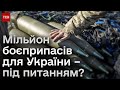 ТСН

Мільйон боєприпасів для України – під питанням?